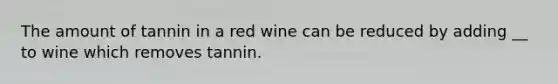 The amount of tannin in a red wine can be reduced by adding __ to wine which removes tannin.